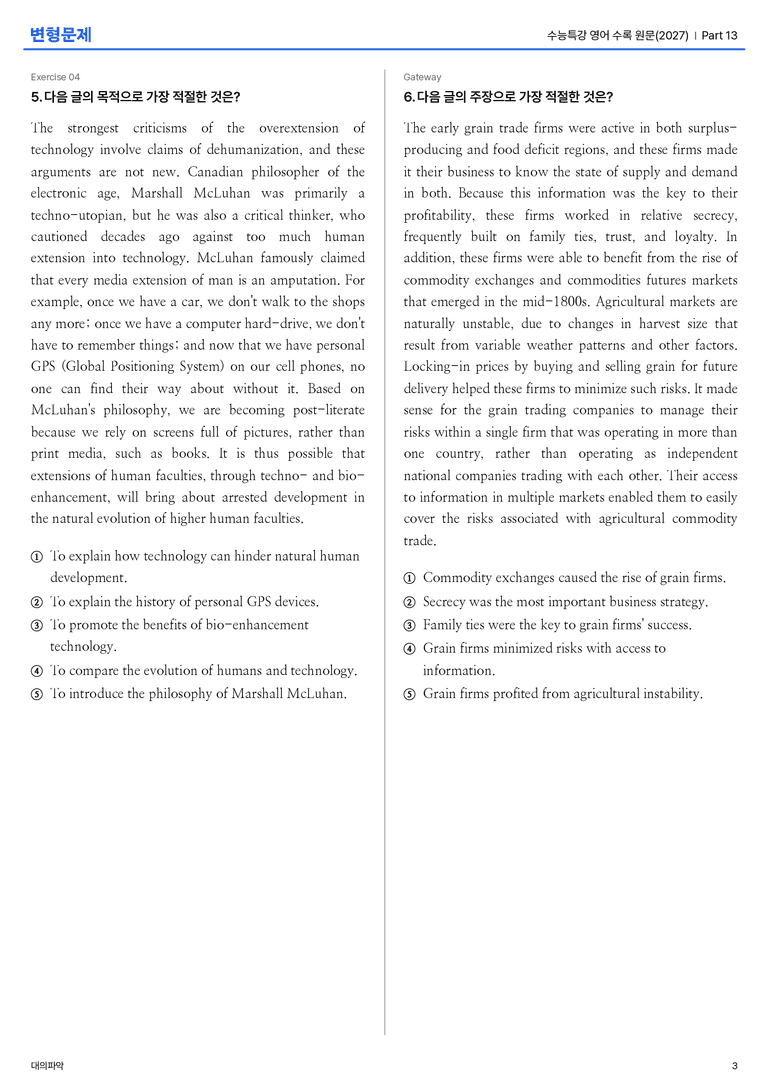 변형문제

수능특강 영어 수록 원문(2027) | Part 13

Exercise 04

5. 다음 글의 목적으로 가장 적절한 것은?

The strongest criticisms of the overextension of technology involve claims of dehumanization, and these arguments are not new. Canadian philosopher of the electronic age, Marshall McLuhan was primarily a techno-utopian, but he was also a critical thinker, who cautioned decades ago against too much human extension into technology. McLuhan famously claimed that every media extension of man is an amputation. For example, once we have a car, we don't walk to the shops any more; once we have a computer hard-drive, we don't have to remember things; and now that we have personal GPS (Global Positioning System) on our cell phones, no one can find their way about without it. Based on McLuhan's philosophy, we are becoming post-literate because we rely on screens full of pictures, rather than print media, such as books. It is thus possible that extensions of human faculties, through techno- and bio-enhancement, will bring about arrested development in the natural evolution of higher human faculties.

① To explain how technology can hinder natural human development.
② To explain the history of personal GPS devices.
③ To promote the benefits of bio-enhancement technology.
④ To compare the evolution of humans and technology.
⑤ To introduce the philosophy of Marshall McLuhan.

Gateway

6. 다음 글의 주장으로 가장 적절한 것은?

The early grain trade firms were active in both surplus-producing and food deficit regions, and these firms made it their business to know the state of supply and demand in both. Because this information was the key to their profitability, these firms worked in relative secrecy, frequently built on family ties, trust, and loyalty. In addition, these firms were able to benefit from the rise of commodity exchanges and commodities futures markets that emerged in the mid-1800s. Agricultural markets are naturally unstable, due to changes in harvest size that result from variable weather patterns and other factors. Locking-in prices by buying and selling grain for future delivery helped these firms to minimize such risks. It made sense for the grain trading companies to manage their risks within a single firm that was operating in more than one country, rather than operating as independent national companies trading with each other. Their access to information in multiple markets enabled them to easily cover the risks associated with agricultural commodity trade.

① Commodity exchanges caused the rise of grain firms.
② Secrecy was the most important business strategy.
③ Family ties were the key to grain firms' success.
④ Grain firms minimized risks with access to information.
⑤ Grain firms profited from agricultural instability.

대의파악

3